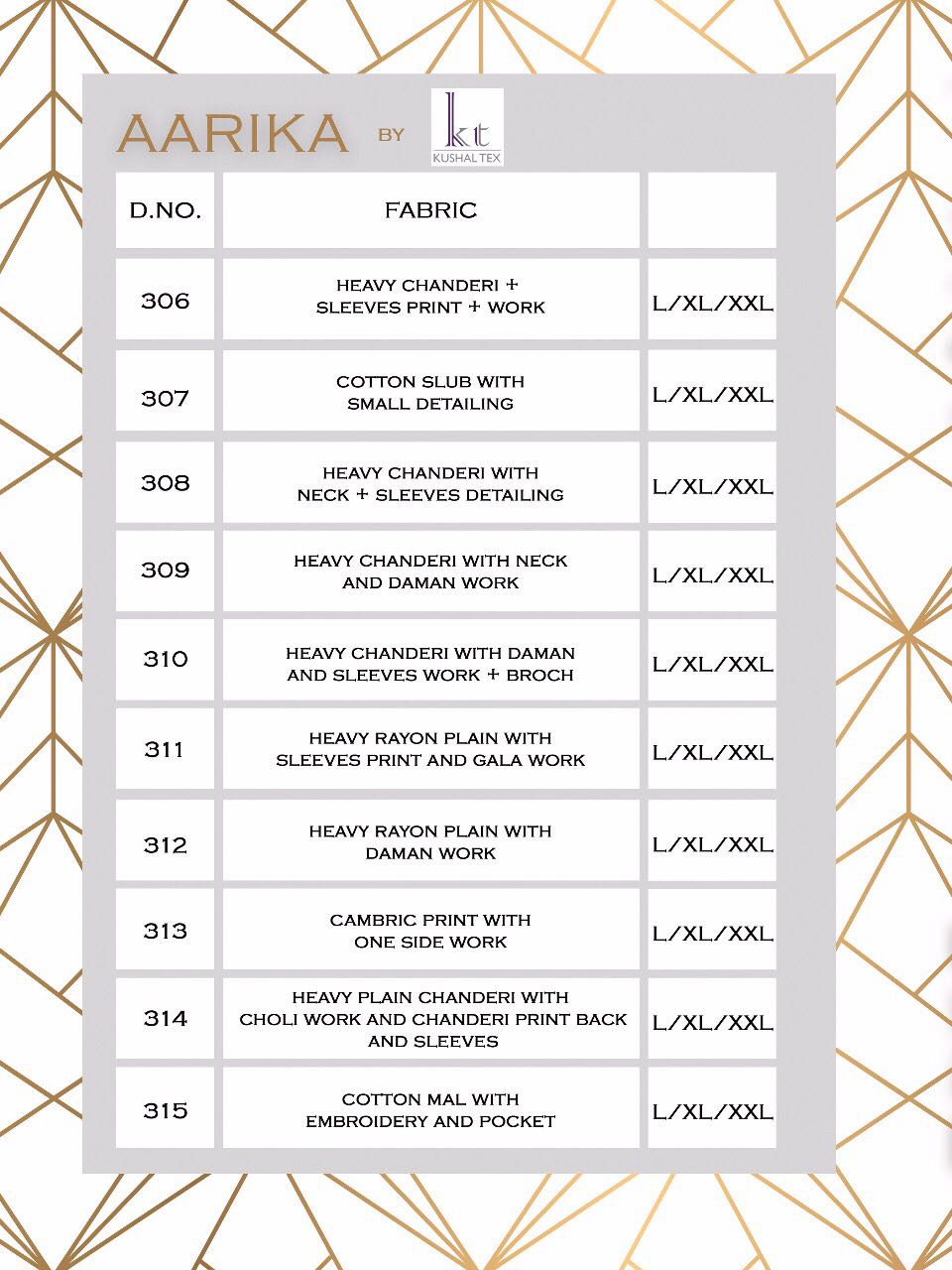 AARIKA BY kt KUSHAL TEX

| D.NO. | FABRIC | |
|---|---|---|
| 306 | HEAVY CHANDERI + SLEEVES PRINT + WORK | L/XL/XXL |
| 307 | COTTON SLUB WITH SMALL DETAILING | L/XL/XXL |
| 308 | HEAVY CHANDERI WITH NECK + SLEEVES DETAILING | L/XL/XXL |
| 309 | HEAVY CHANDERI WITH NECK AND DAMAN WORK | L/XL/XXL |
| 310 | HEAVY CHANDERI WITH DAMAN AND SLEEVES WORK + BROCH | L/XL/XXL |
| 311 | HEAVY RAYON PLAIN WITH SLEEVES PRINT AND GALA WORK | L/XL/XXL |
| 312 | HEAVY RAYON PLAIN WITH DAMAN WORK | L/XL/XXL |
| 313 | CAMBRIC PRINT WITH ONE SIDE WORK | L/XL/XXL |
| 314 | HEAVY PLAIN CHANDERI WITH CHOLI WORK AND CHANDERI PRINT BACK AND SLEEVES | L/XL/XXL |
| 315 | COTTON MAL WITH EMBROIDERY AND POCKET | L/XL/XXL |